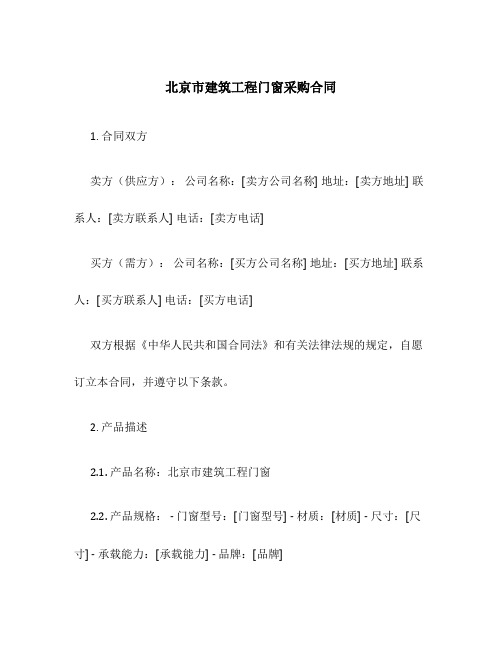 北京市建筑工程门窗采购合同

1. 合同双方

卖方（供应方）： 公司名称：[卖方公司名称] 地址：[卖方地址] 联系人：[卖方联系人] 电话：[卖方电话]

买方（需方）： 公司名称：[买方公司名称] 地址：[买方地址] 联系人：[买方联系人] 电话：[买方电话]

双方根据《中华人民共和国合同法》和有关法律法规的规定，自愿订立本合同，并遵守以下条款。

2. 产品描述

2.1. 产品名称：北京市建筑工程门窗

2.2. 产品规格： - 门窗型号：[门窗型号] - 材质：[材质] - 尺寸：[尺寸] - 承载能力：[承载能力] - 品牌：[品牌]